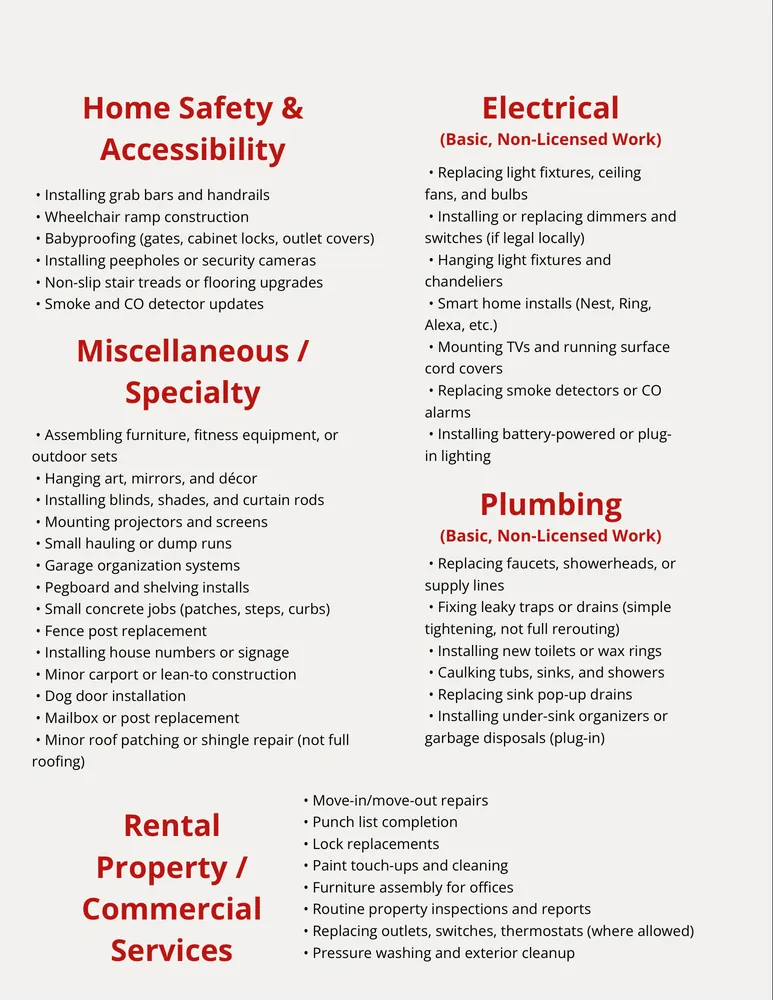 Home Safety & Accessibility

• Installing grab bars and handrails
• Wheelchair ramp construction
• Babyproofing (gates, cabinet locks, outlet covers)
• Installing peepholes or security cameras
• Non-slip stair treads or flooring upgrades
• Smoke and CO detector updates

Miscellaneous / Specialty

• Assembling furniture, fitness equipment, or outdoor sets
• Hanging art, mirrors, and décor
• Installing blinds, shades, and curtain rods
• Mounting projectors and screens
• Small hauling or dump runs
• Garage organization systems
• Pegboard and shelving installs
• Small concrete jobs (patches, steps, curbs)
• Fence post replacement
• Installing house numbers or signage
• Minor carport or lean-to construction
• Dog door installation
• Mailbox or post replacement
• Minor roof patching or shingle repair (not full roofing)

Electrical
(Basic, Non-Licensed Work)

• Replacing light fixtures, ceiling fans, and bulbs
• Installing or replacing dimmers and switches (if legal locally)
• Hanging light fixtures and chandeliers
• Smart home installs (Nest, Ring, Alexa, etc.)
• Mounting TVs and running surface cord covers
• Replacing smoke detectors or CO alarms
• Installing battery-powered or plug-in lighting

Plumbing
(Basic, Non-Licensed Work)

• Replacing faucets, showerheads, or supply lines
• Fixing leaky traps or drains (simple tightening, not full rerouting)
• Installing new toilets or wax rings
• Caulking tubs, sinks, and showers
• Replacing sink pop-up drains
• Installing under-sink organizers or garbage disposals (plug-in)

Rental Property / Commercial Services

• Move-in/move-out repairs
• Punch list completion
• Lock replacements
• Paint touch-ups and cleaning
• Furniture assembly for offices
• Routine property inspections and reports
• Replacing outlets, switches, thermostats (where allowed)
• Pressure washing and exterior cleanup